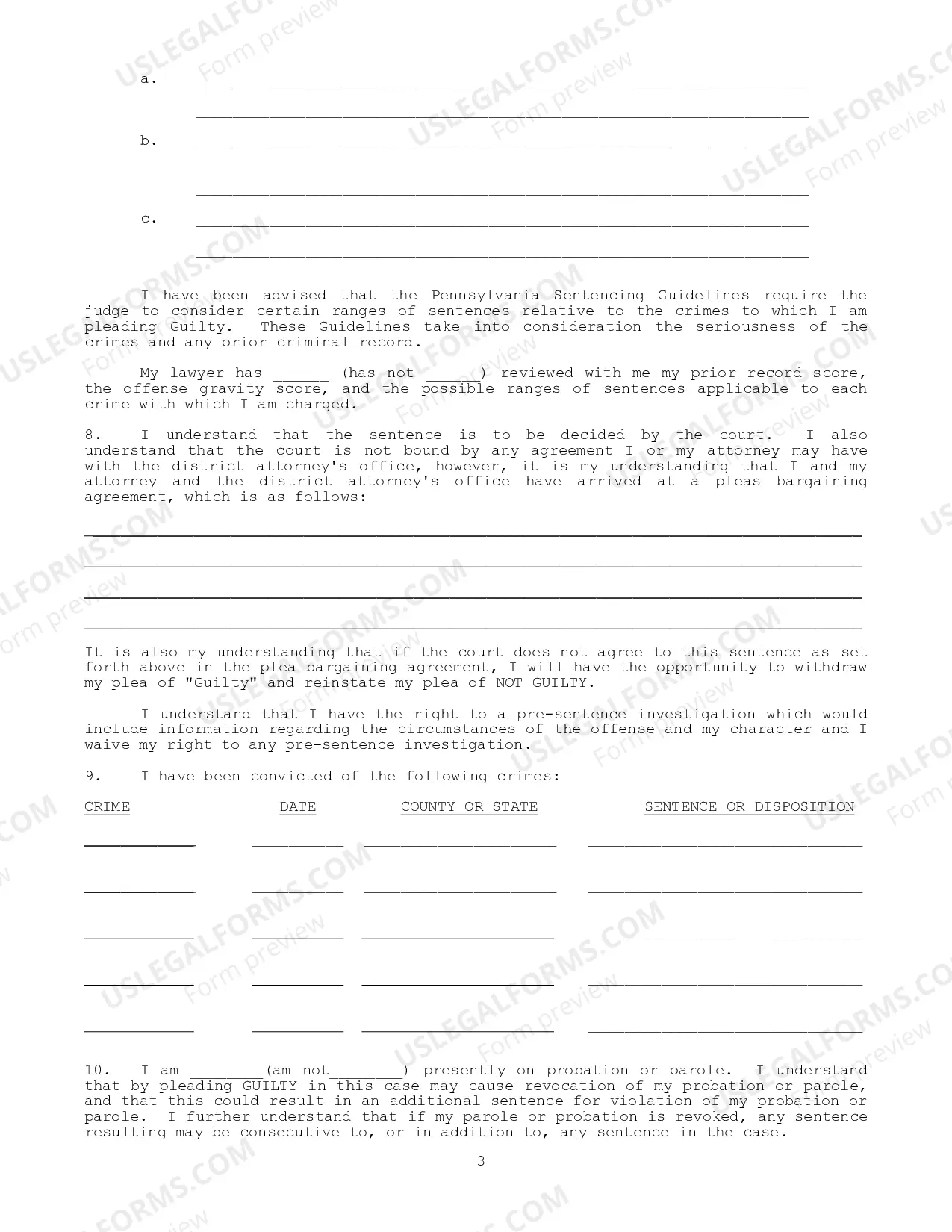 a. ____

____

b. ____

____

c. ____

____

I have been advised that the Pennsylvania Sentencing Guidelines require the judge to consider certain ranges of sentences relative to the crimes to which I am pleading Guilty. These Guidelines take into consideration the seriousness of the crimes and any prior criminal record.

My lawyer has ____ (has not ____) reviewed with me my prior record score, the offense gravity score, and the possible ranges of sentences applicable to each crime with which I am charged.

8. I understand that the sentence is to be decided by the court. I also understand that the court is not bound by any agreement I or my attorney may have with the district attorney's office, however, it is my understanding that I and my attorney and the district attorney's office have arrived at a pleas bargaining agreement, which is as follows:

____

____

____

____

It is also my understanding that if the court does not agree to this sentence as set forth above in the plea bargaining agreement, I will have the opportunity to withdraw my plea of "Guilty" and reinstate my plea of NOT GUILTY.

I understand that I have the right to a pre-sentence investigation which would include information regarding the circumstances of the offense and my character and I waive my right to any pre-sentence investigation.

9. I have been convicted of the following crimes:

| CRIME | DATE | COUNTY OR STATE | SENTENCE OR DISPOSITION |
|---|---|---|---|
| ____ | ____ | ____ | ____ |
| ____ | ____ | ____ | ____ |
| ____ | ____ | ____ | ____ |
| ____ | ____ | ____ | ____ |
| ____ | ____ | ____ | ____ |

10. I am ____(am not____) presently on probation or parole. I understand that by pleading GUILTY in this case may cause revocation of my probation or parole, and that this could result in an additional sentence for violation of my probation or parole. I further understand that if my parole or probation is revoked, any sentence resulting may be consecutive to, or in addition to, any sentence in the case.

3

USLEGALFORMS.COM Form preview